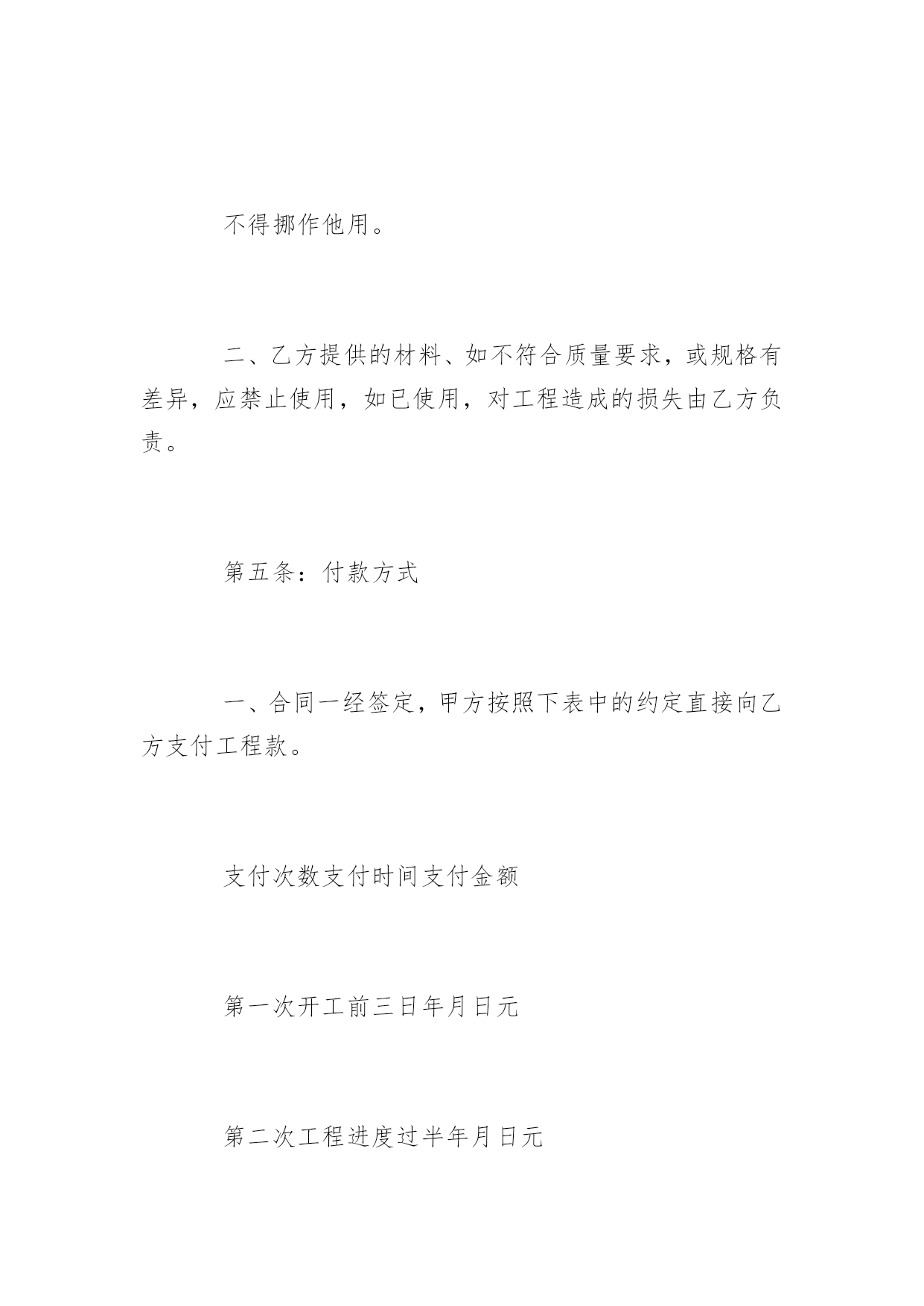 不得挪作他用。

二、乙方提供的材料、如不符合质量要求，或规格有差异，应禁止使用，如已使用，对工程造成的损失由乙方负责。

第五条：付款方式

一、合同一经签定，甲方按照下表中的约定直接向乙方支付工程款。

支付次数支付时间支付金额

第一次开工前三日年月日元

第二次工程进度过半年月日元